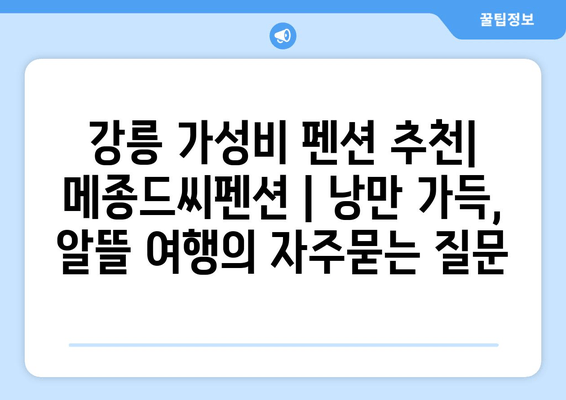 꿀팁정보

강릉 가성비 펜션 추천| 메종드씨펜션 | 낭만 가득, 알뜰 여행의 자주묻는 질문